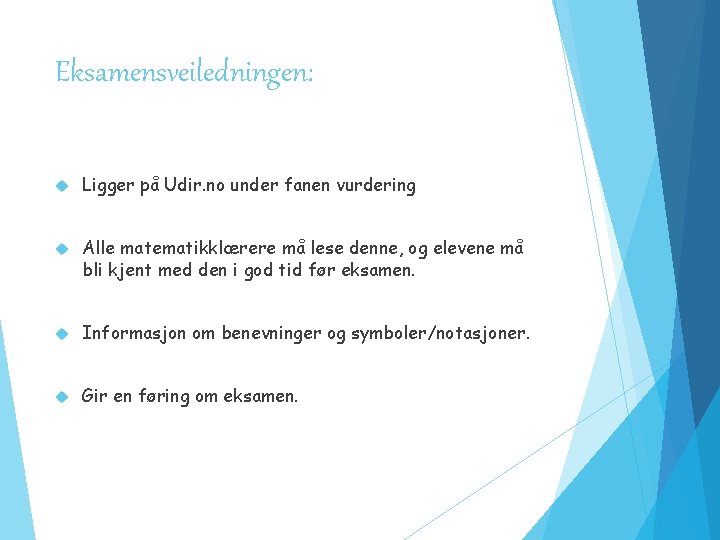 Eksamensveiledningen:

Ligger på Udir.no under fanen vurdering

Alle matematikklærere må lese denne, og elevene må bli kjent med den i god tid før eksamen.

Informasjon om benevninger og symboler/notasjoner.

Gir en føring om eksamen.